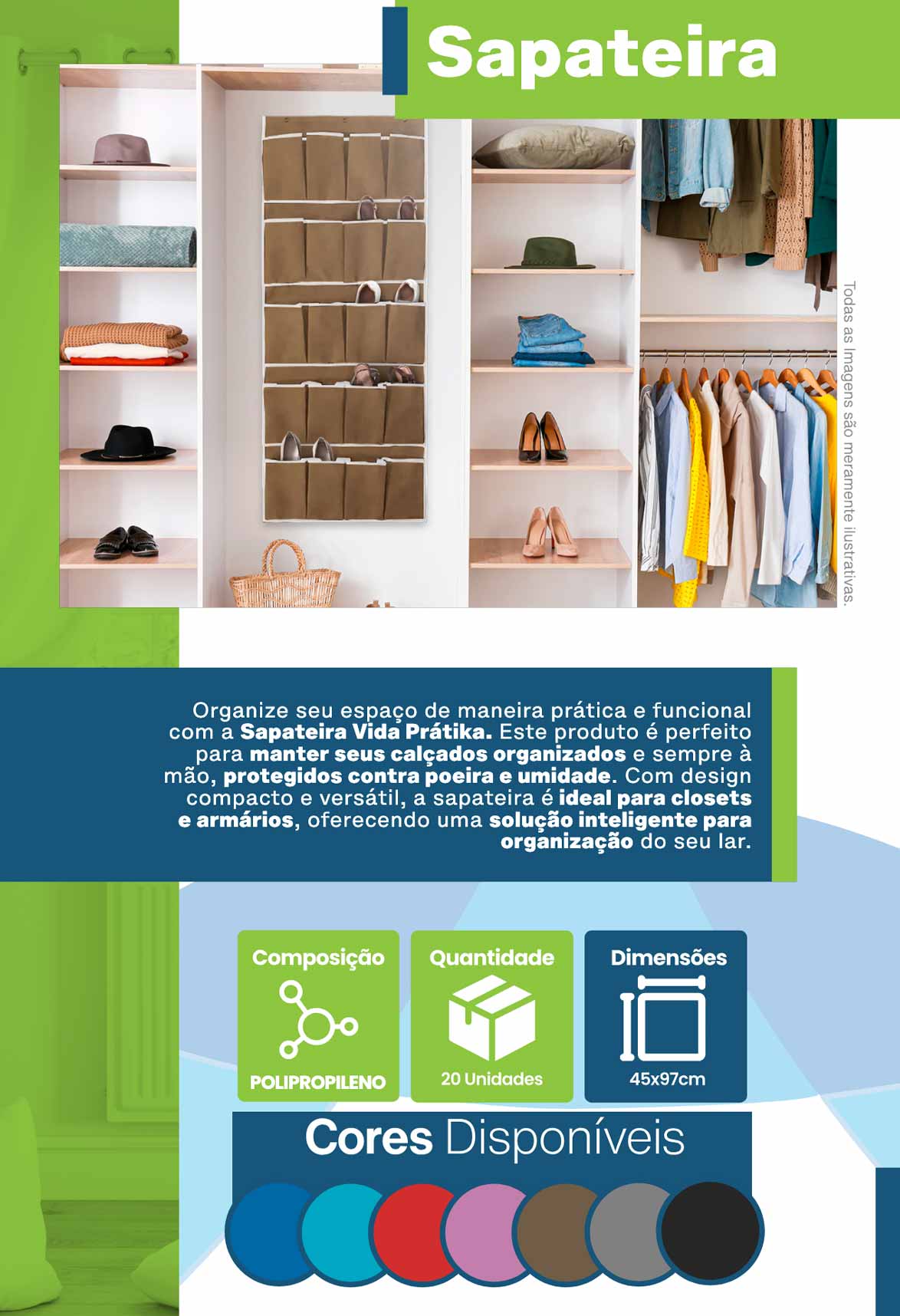 Sapateira

Todas as Imagens são meramente ilustrativas.

Organize seu espaço de maneira prática e funcional com a Sapateira Vida Prátika. Este produto é perfeito para manter seus calçados organizados e sempre à mão, protegidos contra poeira e umidade. Com design compacto e versátil, a sapateira é ideal para closets e armários, oferecendo uma solução inteligente para organização do seu lar.

Composição
POLIPROPILENO

Quantidade
20 Unidades

Dimensões
45x97cm

Cores Disponíveis